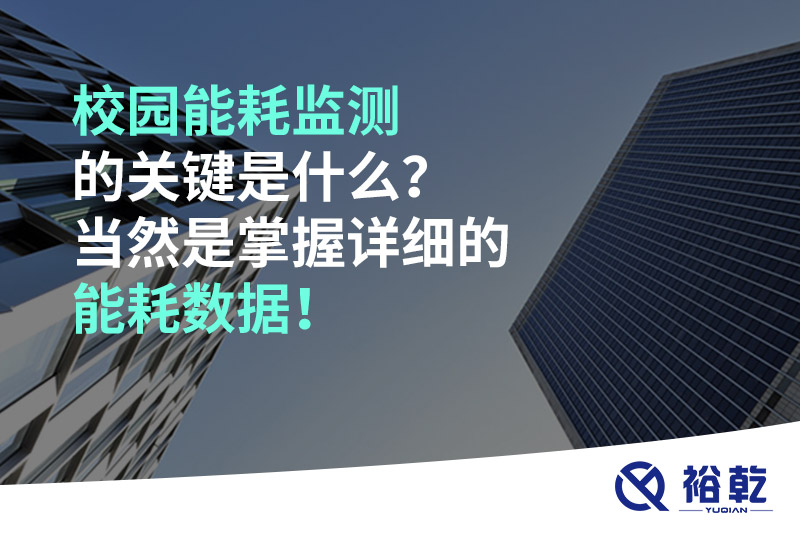 校园能耗监测
的关键是什么？
当然是掌握详细的
能耗数据！

裕乾
YUQIAN